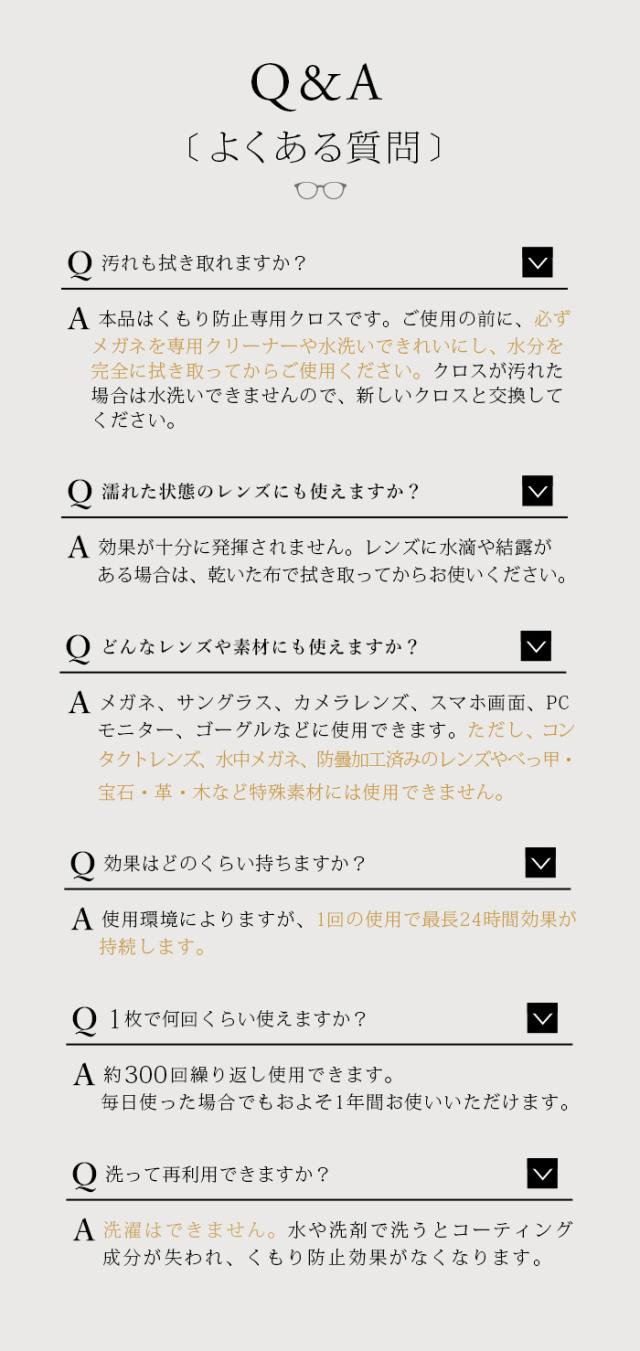 Q&A
〔よくある質問〕

Q 汚れも拭き取れますか？

A 本品はくもり防止専用クロスです。ご使用の前に、必ずメガネを専用クリーナーや水洗いできれいにし、水分を完全に拭き取ってからご使用ください。クロスが汚れた場合は水洗いできませんので、新しいクロスと交換してください。

Q 濡れた状態のレンズにも使えますか？

A 効果が十分に発揮されません。レンズに水滴や結露がある場合は、乾いた布で拭き取ってからお使いください。

Q どんなレンズや素材にも使えますか？

A メガネ、サングラス、カメラレンズ、スマホ画面、PCモニター、ゴーグルなどに使用できます。ただし、コンタクトレンズ、水中メガネ、防曇加工済みのレンズやべっ甲・宝石・革・木など特殊素材には使用できません。

Q 効果はどのくらい持ちますか？

A 使用環境によりますが、1回の使用で最長24時間効果が持続します。

Q 1枚で何回くらい使えますか？

A 約300回繰り返し使用できます。
毎日使った場合でもおよそ1年間お使いいただけます。

Q 洗って再利用できますか？

A 洗濯はできません。水や洗剤で洗うとコーティング成分が失われ、くもり防止効果がなくなります。